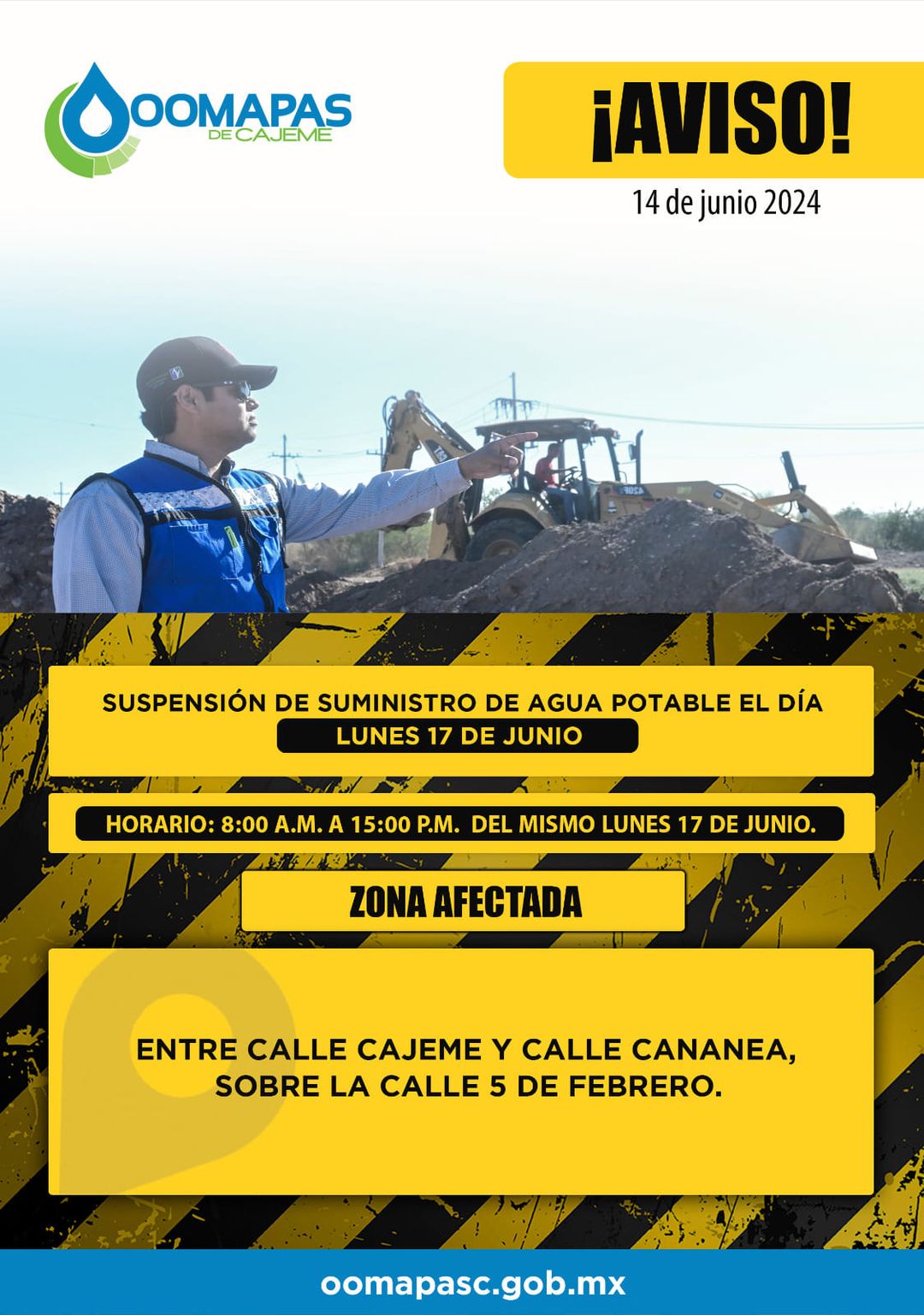 OOMAPAS
DE CAJEME

¡AVISO!

14 de junio 2024

SUSPENSIÓN DE SUMINISTRO DE AGUA POTABLE EL DÍA
LUNES 17 DE JUNIO

HORARIO: 8:00 A.M. A 15:00 P.M. DEL MISMO LUNES 17 DE JUNIO.

ZONA AFECTADA

ENTRE CALLE CAJEME Y CALLE CANANEA, SOBRE LA CALLE 5 DE FEBRERO.

oomapasc.gob.mx